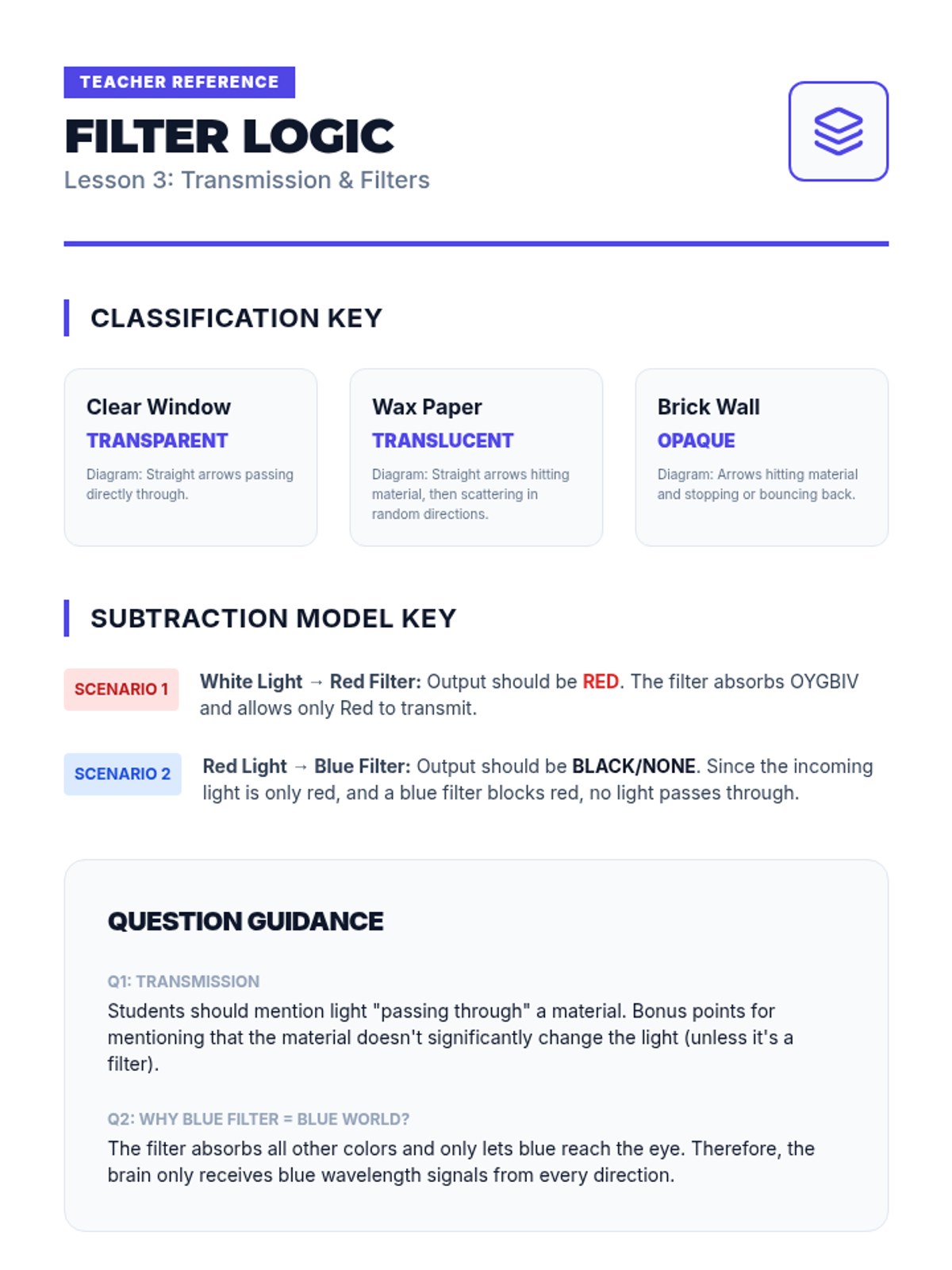 TEACHER REFERENCE

FILTER LOGIC

Lesson 3: Transmission & Filters

CLASSIFICATION KEY

Clear Window

TRANSPARENT

Diagram: Straight arrows passing directly through.

Wax Paper

TRANSLUCENT

Diagram: Straight arrows hitting material, then scattering in random directions.

Brick Wall

OPAQUE

Diagram: Arrows hitting material and stopping or bouncing back.

SUBTRACTION MODEL KEY

SCENARIO 1

White Light → Red Filter: Output should be RED. The filter absorbs OYGBIV and allows only Red to transmit.

SCENARIO 2

Red Light → Blue Filter: Output should be BLACK/NONE. Since the incoming light is only red, and a blue filter blocks red, no light passes through.

QUESTION GUIDANCE

Q1: TRANSMISSION

Students should mention light "passing through" a material. Bonus points for mentioning that the material doesn't significantly change the light (unless it's a filter).

Q2: WHY BLUE FILTER = BLUE WORLD?

The filter absorbs all other colors and only lets blue reach the eye. Therefore, the brain only receives blue wavelength signals from every direction.